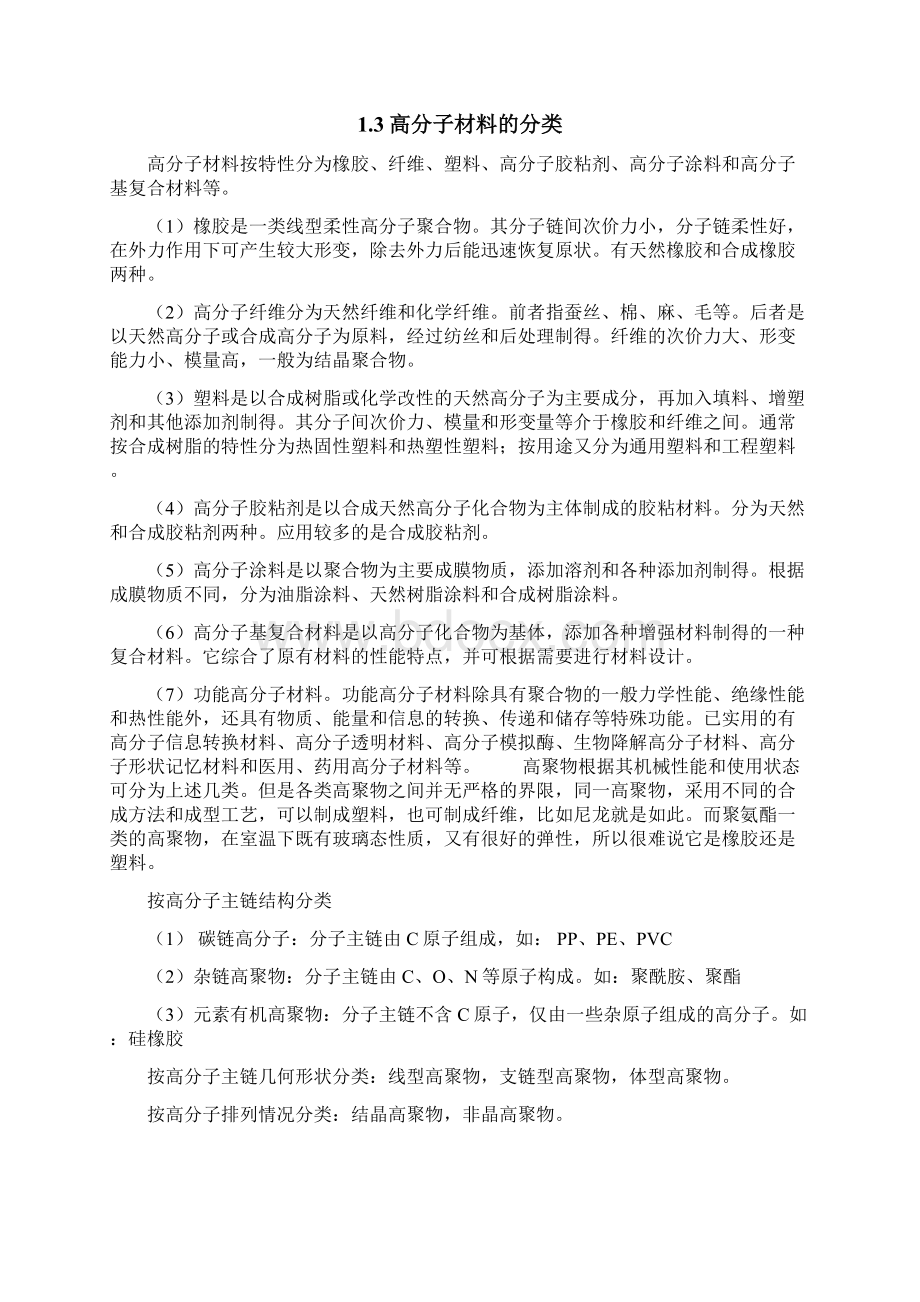 1.3 高分子材料的分类

高分子材料按特性分为橡胶、纤维、塑料、高分子胶粘剂、高分子涂料和高分子基复合材料等。

（1）橡胶是一类线型柔性高分子聚合物。其分子链间次价力小，分子链柔性好，在外力作用下可产生较大形变，除去外力后能迅速恢复原状。有天然橡胶和合成橡胶两种。

（2）高分子纤维分为天然纤维和化学纤维。前者指蚕丝、棉、麻、毛等。后者是以天然高分子或合成高分子为原料，经过纺丝和后处理制得。纤维的次价力大、形变能力小、模量高，一般为结晶聚合物。

（3）塑料是以合成树脂或化学改性的天然高分子为主要成分，再加入填料、增塑剂和其他添加剂制得。其分子间次价力、模量和形变量等介于橡胶和纤维之间。通常按合成树脂的特性分为热固性塑料和热塑性塑料；按用途又分为通用塑料和工程塑料。

（4）高分子胶粘剂是以合成天然高分子化合物为主体制成的胶粘材料。分为天然和合成胶粘剂两种。应用较多的是合成胶粘剂。

（5）高分子涂料是以聚合物为主要成膜物质，添加溶剂和各种添加剂制得。根据成膜物质不同，分为油脂涂料、天然树脂涂料和合成树脂涂料。

（6）高分子基复合材料是以高分子化合物为基体，添加各种增强材料制得的一种复合材料。它综合了原有材料的性能特点，并可根据需要进行材料设计。

（7）功能高分子材料。功能高分子材料除具有聚合物的一般力学性能、绝缘性能和热性能外，还具有物质、能量和信息的转换、传递和储存等特殊功能。已实用的有高分子信息转换材料、高分子透明材料、高分子模拟酶、生物降解高分子材料、高分子形状记忆材料和医用、药用高分子材料等。 高聚物根据其机械性能和使用状态可分为上述几类。但是各类高聚物之间并无严格的界限，同一高聚物，采用不同的合成方法和成型工艺，可以制成塑料，也可制成纤维，比如尼龙就是如此。而聚氨酯一类的高聚物，在室温下既有玻璃态性质，又有很好的弹性，所以很难说它是橡胶还是塑料。

按高分子主链结构分类

（1） 碳链高分子：分子主链由 C 原子组成，如： PP、PE、PVC

（2）杂链高聚物：分子主链由 C、O、N 等原子构成。如：聚酰胺、聚酯

（3）元素有机高聚物：分子主链不含 C 原子，仅由一些杂原子组成的高分子。如：硅橡胶

按高分子主链几何形状分类：线型高聚物，支链型高聚物，体型高聚物。

按高分子排列情况分类：结晶高聚物，非晶高聚物。